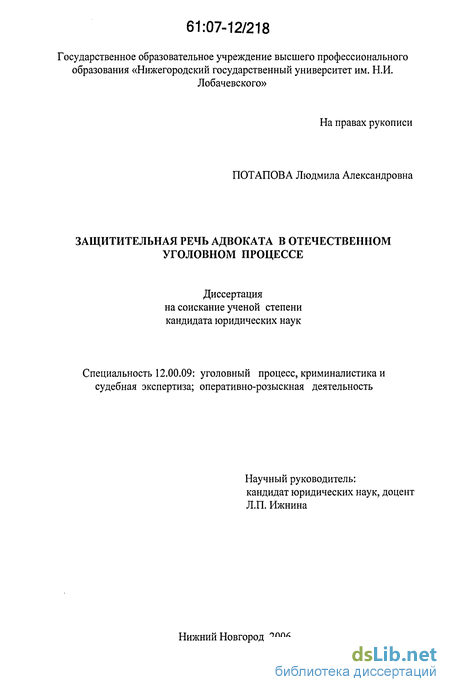 61:07-12/218

Государственное образовательное учреждение высшего профессионального образования «Нижегородский государственный университет им. Н.И. Лобачевского»

На правах рукописи

ПОТАПОВА Людмила Александровна

ЗАЩИТИТЕЛЬНАЯ РЕЧЬ АДВОКАТА В ОТЕЧЕСТВЕННОМ УГОЛОВНОМ ПРОЦЕССЕ

Диссертация
на соискание ученой степени
кандидата юридических наук

Специальность 12.00.09: уголовный процесс, криминалистика и судебная экспертиза; оперативно-розыскная деятельность

Научный руководитель:
кандидат юридических наук, доцент
Л.П. Ижнина

Нижний Новгород 2006

dsLib.net
библиотека диссертаций